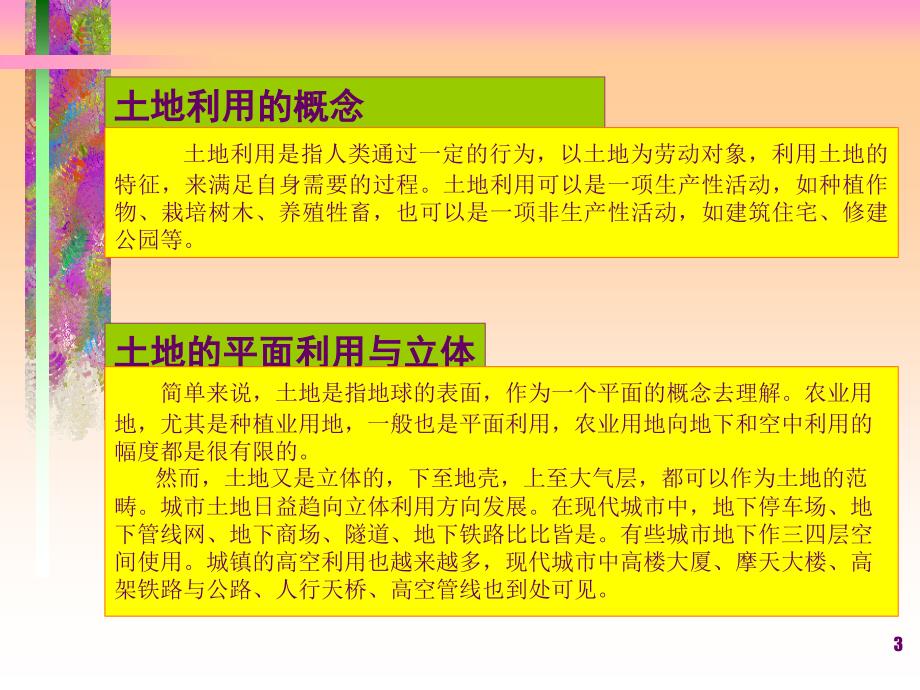 土地利用的概念

土地利用是指人类通过一定的行为，以土地为劳动对象，利用土地的特征，来满足自身需要的过程。土地利用可以是一项生产性活动，如种植作物、栽培树木、养殖牲畜，也可以是一项非生产性活动，如建筑住宅、修建公园等。

土地的平面利用与立体

简单来说，土地是指地球的表面，作为一个平面的概念去理解。农业用地，尤其是种植业用地，一般也是平面利用，农业用地向地下和空中利用的幅度都是很有限的。

然而，土地又是立体的，下至地壳，上至大气层，都可以作为土地的范畴。城市土地日益趋向立体利用方向发展。在现代城市中，地下停车场、地下管线网、地下商场、隧道、地下铁路比比皆是。有些城市地下作三四层空间使用。城镇的高空利用也越来越多，现代城市中高楼大厦、摩天大楼、高架铁路与公路、人行天桥、高空管线也到处可见。

3